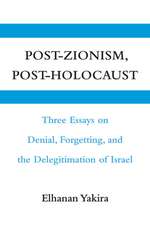 POST-ZIONISM, POST-HOLOCAUST

Three Essays on Denial, Forgetting, and the Delegitimation of Israel

Elhanan Yakira